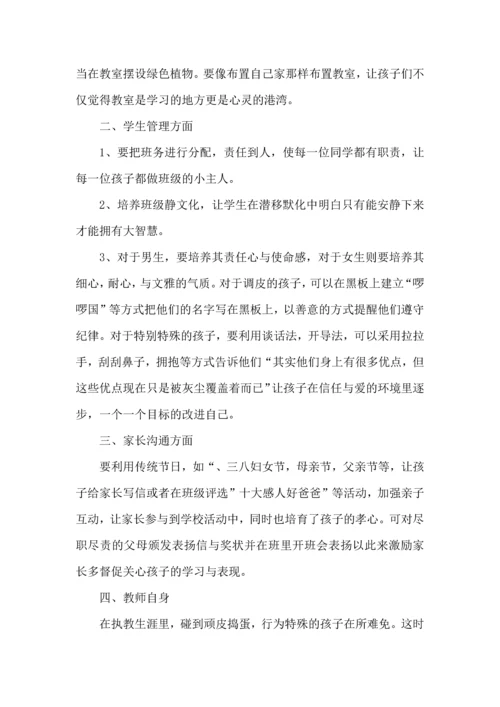 当在教室摆设绿色植物。要像布置自己家那样布置教室，让孩子们不仅觉得教室是学习的地方更是心灵的港湾。

二、学生管理方面

1、要把班务进行分配，责任到人，使每一位同学都有职责，让每一位孩子都做班级的小主人。

2、培养班级静文化，让学生在潜移默化中明白只有能安静下来才能拥有大智慧。

3、对于男生，要培养其责任心与使命感，对于女生则要培养其细心，耐心，与文雅的气质。对于调皮的孩子，可以在黑板上建立“啰啰国”等方式把他们的名字写在黑板上，以善意的方式提醒他们遵守纪律。对于特别特殊的孩子，要利用谈话法，开导法，可以采用拉拉手，刮刮鼻子，拥抱等方式告诉他们“其实他们身上有很多优点，但这些优点现在只是被灰尘覆盖着而已”让孩子在信任与爱的环境里逐步，一个一个目标的改进自己。

三、家长沟通方面

要利用传统节日，如“、三八妇女节，母亲节，父亲节等，让孩子给家长写信或者在班级评选”十大感人好爸爸”等活动，加强亲子互动，让家长参与到学校活动中，同时也培育了孩子的孝心。可对尽职尽责的父母颁发表扬信与奖状并在班里开班会表扬以此来激励家长多督促关心孩子的学习与表现。

四、教师自身

在执教生涯里，碰到顽皮捣蛋，行为特殊的孩子在所难免。这时